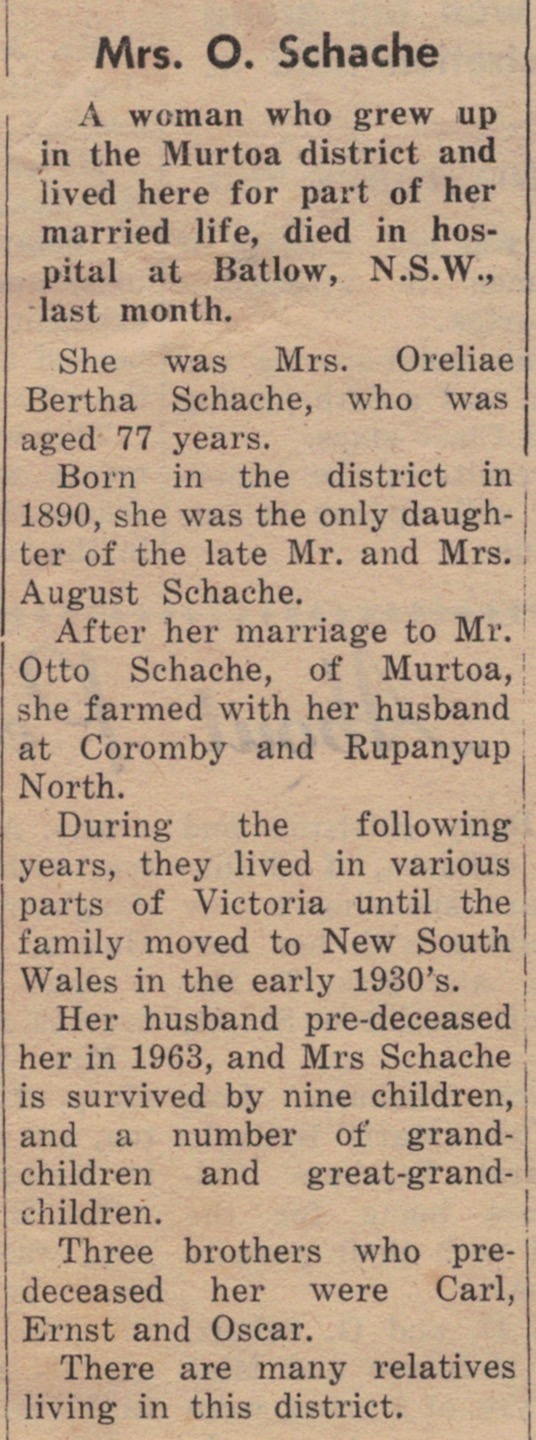 Mrs. O. Schache

A woman who grew up in the Murtoa district and lived here for part of her married life, died in hospital at Batlow, N.S.W., last month.

She was Mrs. Oreliae Bertha Schache, who was aged 77 years.

Born in the district in 1890, she was the only daughter of the late Mr. and Mrs. August Schache.

After her marriage to Mr. Otto Schache, of Murtoa, she farmed with her husband at Coromby and Rupanyup North.

During the following years, they lived in various parts of Victoria until the family moved to New South Wales in the early 1930's.

Her husband pre-deceased her in 1963, and Mrs Schache is survived by nine children, and a number of grandchildren and great-grandchildren.

Three brothers who predeceased her were Carl, Ernst and Oscar.

There are many relatives living in this district.